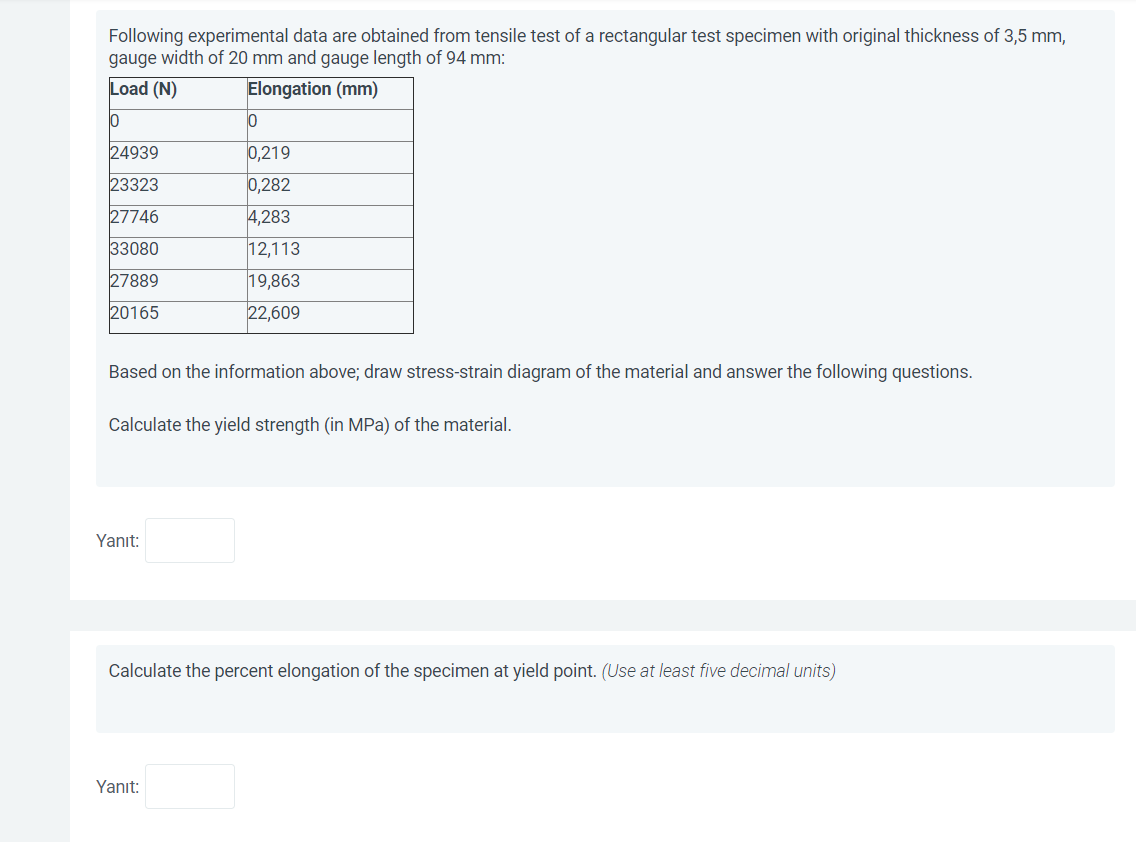 Following experimental data are obtained from tensile test of a rectangular test specimen with original thickness of 3,5 mm, gauge width of 20 mm and gauge length of 94 mm:

| Load (N) | Elongation (mm) |
|---|---|
| 0 | 0 |
| 24939 | 0,219 |
| 23323 | 0,282 |
| 27746 | 4,283 |
| 33080 | 12,113 |
| 27889 | 19,863 |
| 20165 | 22,609 |

Based on the information above; draw stress-strain diagram of the material and answer the following questions.

Calculate the yield strength (in MPa) of the material.

Yanıt:

Calculate the percent elongation of the specimen at yield point. (Use at least five decimal units)

Yanıt: